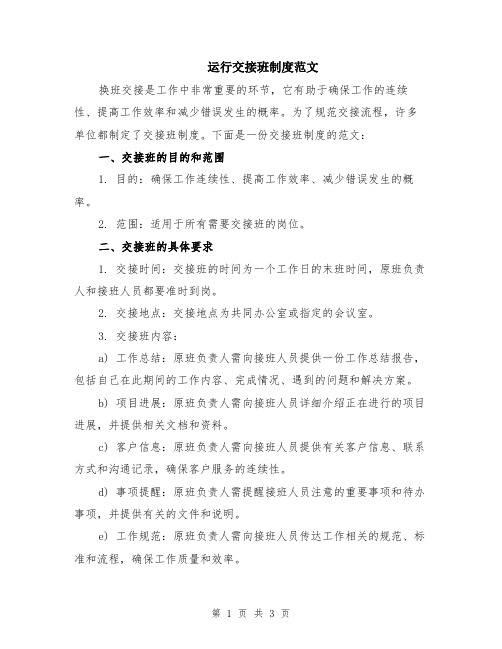 运行交接班制度范文

换班交接是工作中非常重要的环节，它有助于确保工作的连续性、提高工作效率和减少错误发生的概率。为了规范交接流程，许多单位都制定了交接班制度。下面是一份交接班制度的范文：

一、交接班的目的和范围

1. 目的：确保工作连续性、提高工作效率、减少错误发生的概率。

2. 范围：适用于所有需要交接班的岗位。

二、交接班的具体要求

1. 交接时间：交接班的时间为一个工作日的末班时间，原班负责人和接班人员都要准时到岗。

2. 交接地点：交接地点为共同办公室或指定的会议室。

3. 交接班内容：

a) 工作总结：原班负责人需向接班人员提供一份工作总结报告，包括自己在此期间的工作内容、完成情况、遇到的问题和解决方案。

b) 项目进展：原班负责人需向接班人员详细介绍正在进行的项目进展，并提供相关文档和资料。

c) 客户信息：原班负责人需向接班人员提供有关客户信息、联系方式和沟通记录，确保客户服务的连续性。

d) 事项提醒：原班负责人需提醒接班人员注意的重要事项和待办事项，并提供有关的文件和说明。

e) 工作规范：原班负责人需向接班人员传达工作相关的规范、标准和流程，确保工作质量和效率。

第 1 页 共 3 页